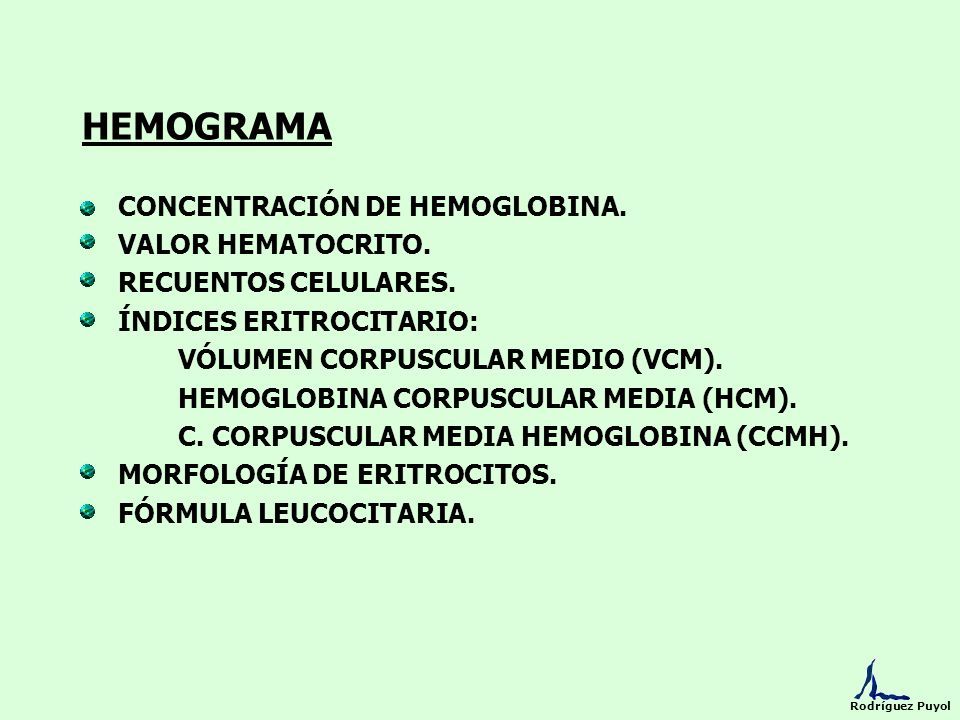 HEMOGRAMA

• CONCENTRACIÓN DE HEMOGLOBINA.
• VALOR HEMATOCRITO.
• RECUENTOS CELULARES.
• ÍNDICES ERITROCITARIO:
VÓLUMEN CORPUSCULAR MEDIO (VCM).
HEMOGLOBINA CORPUSCULAR MEDIA (HCM).
C. CORPUSCULAR MEDIA HEMOGLOBINA (CCMH).
• MORFOLOGÍA DE ERITROCITOS.
• FÓRMULA LEUCOCITARIA.

Rodríguez Puyol